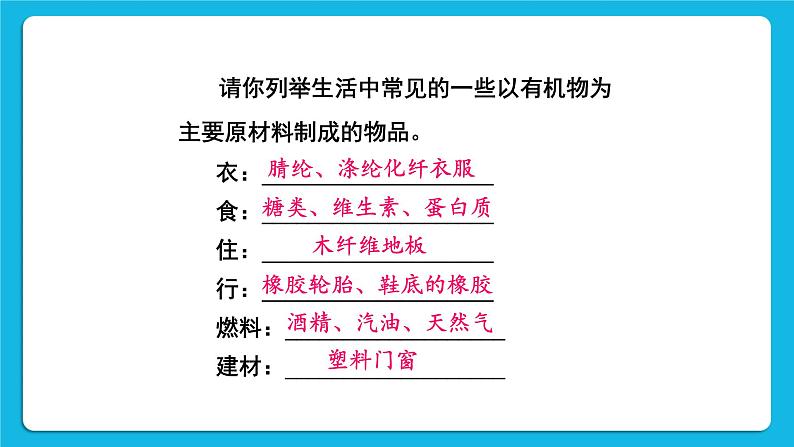 请你列举生活中常见的一些以有机物为主要原材料制成的物品。

衣：腈纶、涤纶化纤衣服
食：糖类、维生素、蛋白质
住：木纤维地板
行：橡胶轮胎、鞋底的橡胶
燃料：酒精、汽油、天然气
建材：塑料门窗